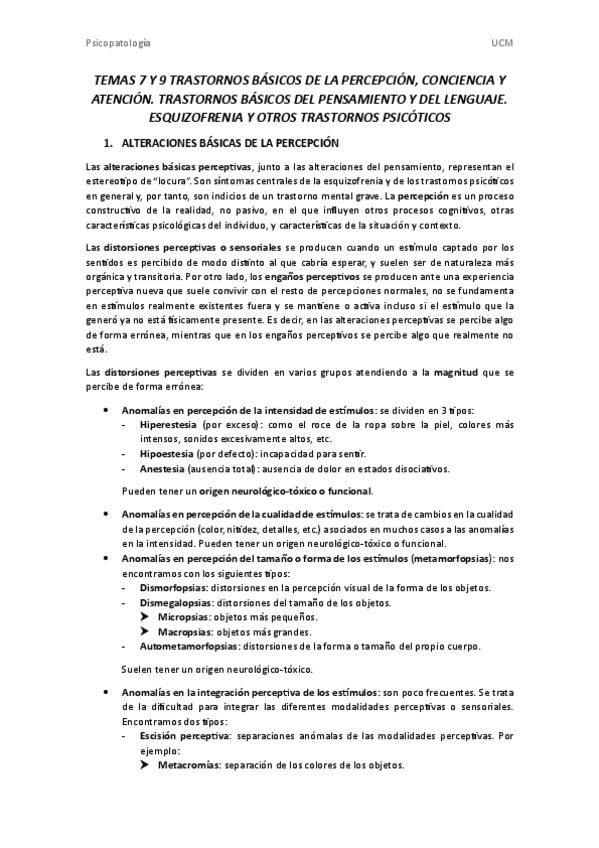 Psicopatología

UCM

TEMAS 7 Y 9 TRASTORNOS BÁSICOS DE LA PERCEPCIÓN, CONCIENCIA Y ATENCIÓN. TRASTORNOS BÁSICOS DEL PENSAMIENTO Y DEL LENGUAJE. ESQUIZOFRENIA Y OTROS TRASTORNOS PSICÓTICOS

1. ALTERACIONES BÁSICAS DE LA PERCEPCIÓN

Las alteraciones básicas perceptivas, junto a las alteraciones del pensamiento, representan el estereotipo de "locura". Son síntomas centrales de la esquizofrenia y de los trastornos psicóticos en general y, por tanto, son indicios de un trastorno mental grave. La percepción es un proceso constructivo de la realidad, no pasivo, en el que influyen otros procesos cognitivos, otras características psicológicas del individuo, y características de la situación y contexto.

Las distorsiones perceptivas o sensoriales se producen cuando un estímulo captado por los sentidos es percibido de modo distinto al que cabría esperar, y suelen ser de naturaleza más orgánica y transitoria. Por otro lado, los engaños perceptivos se producen ante una experiencia perceptiva nueva que suele convivir con el resto de percepciones normales, no se fundamenta en estímulos realmente existentes fuera y se mantiene o activa incluso si el estímulo que la generó ya no está físicamente presente. Es decir, en las alteraciones perceptivas se percibe algo de forma errónea, mientras que en los engaños perceptivos se percibe algo que realmente no está.

Las distorsiones perceptivas se dividen en varios grupos atendiendo a la magnitud que se percibe de forma errónea:

• Anomalías en percepción de la intensidad de estímulos: se dividen en 3 tipos:
- Hiperestesia (por exceso): como el roce de la ropa sobre la piel, colores más intensos, sonidos excesivamente altos, etc.
- Hipoestesia (por defecto): incapacidad para sentir.
- Anestesia (ausencia total): ausencia de dolor en estados disociativos.

Pueden tener un origen neurológico-tóxico o funcional.

• Anomalías en percepción de la cualidad de estímulos: se trata de cambios en la cualidad de la percepción (color, nitidez, detalles, etc.) asociados en muchos casos a las anomalías en la intensidad. Pueden tener un origen neurológico-tóxico o funcional.
• Anomalías en percepción del tamaño o forma de los estímulos (metamorfopsias): nos encontramos con los siguientes tipos:
- Dismorfopsias: distorsiones en la percepción visual de la forma de los objetos.
- Dismegalopsias: distorsiones del tamaño de los objetos.
➤ Micropsias: objetos más pequeños.
➤ Macropsias: objetos más grandes.
- Autometamorfopsias: distorsiones de la forma o tamaño del propio cuerpo.

Suelen tener un origen neurológico-tóxico.

• Anomalías en la integración perceptiva de los estímulos: son poco frecuentes. Se trata de la dificultad para integrar las diferentes modalidades perceptivas o sensoriales. Encontramos dos tipos:
- Escisión perceptiva: separaciones anómalas de las modalidades perceptivas. Por ejemplo:
➤ Metacromías: separación de los colores de los objetos.